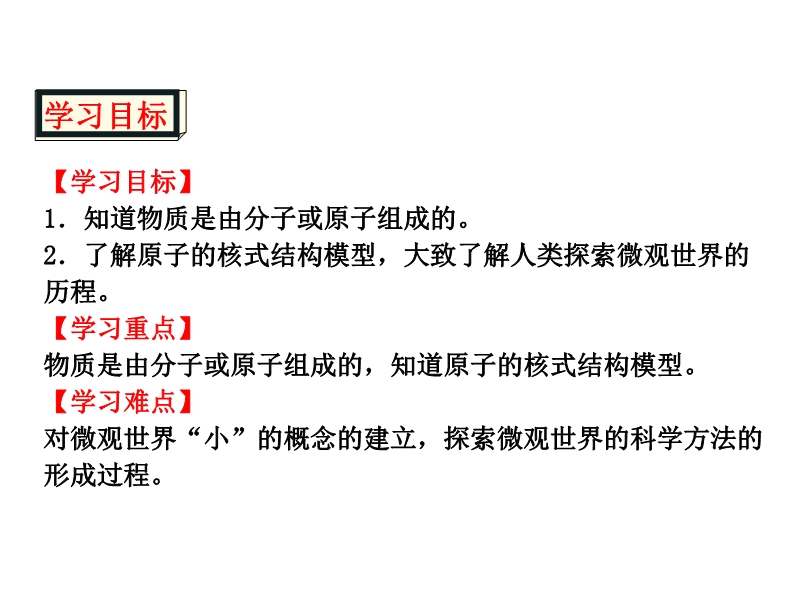 学习目标

【学习目标】

1．知道物质是由分子或原子组成的。

2．了解原子的核式结构模型，大致了解人类探索微观世界的历程。

【学习重点】

物质是由分子或原子组成的，知道原子的核式结构模型。

【学习难点】

对微观世界“小”的概念的建立，探索微观世界的科学方法的形成过程。